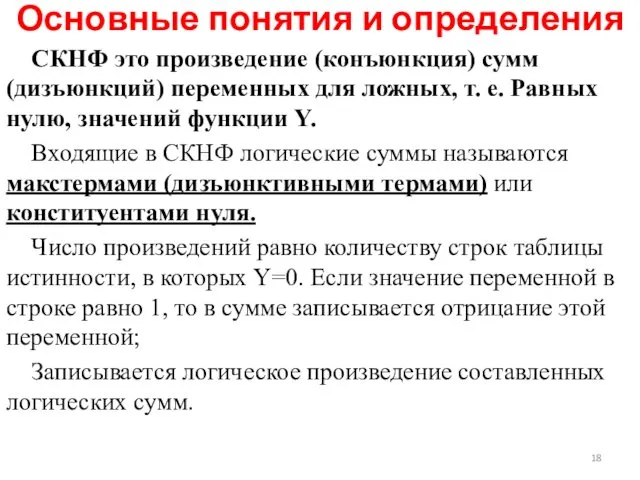 Основные понятия и определения

СКНФ это произведение (конъюнкция) сумм (дизъюнкций) переменных для ложных, т. е. Равных нулю, значений функции Y.

Входящие в СКНФ логические суммы называются макстермами (дизъюнктивными термами) или конституентами нуля.

Число произведений равно количеству строк таблицы истинности, в которых Y=0. Если значение переменной в строке равно 1, то в сумме записывается отрицание этой переменной;

Записывается логическое произведение составленных логических сумм.

18